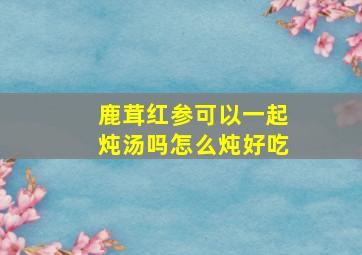 鹿茸红参可以一起炖汤吗怎么炖好吃